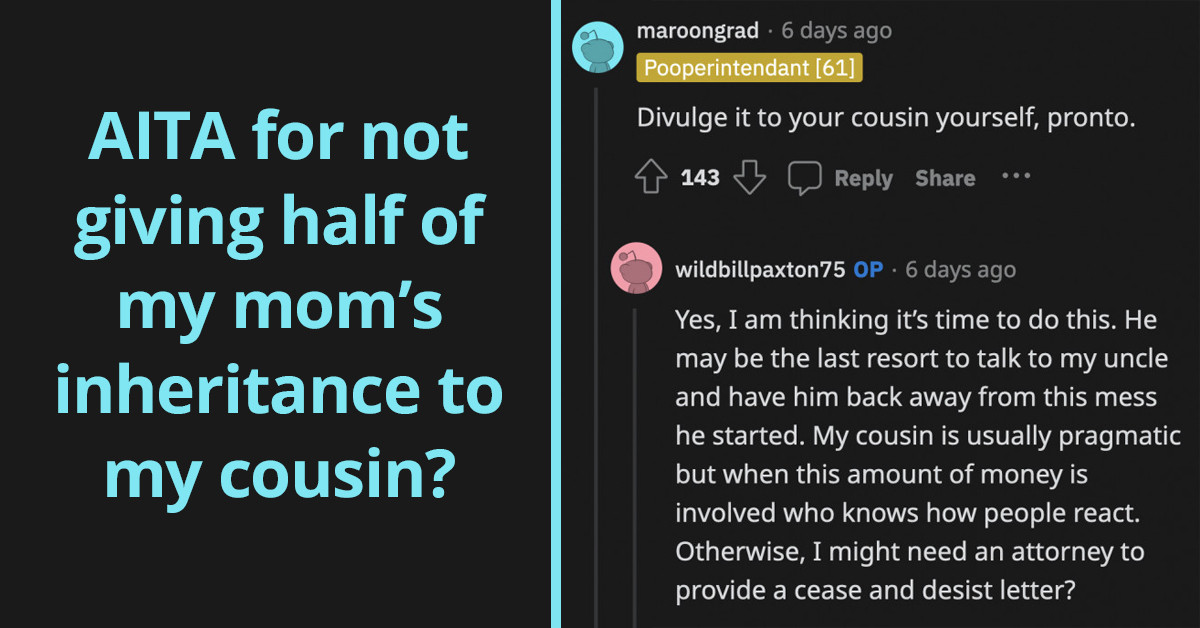 AITA for not giving half of my mom's inheritance to my cousin?

maroongrad · 6 days ago
Pooperintendant [61]
Divulge it to your cousin yourself, pronto.
143 Reply Share ···

wildbillpaxton75 OP · 6 days ago
Yes, I am thinking it's time to do this. He may be the last resort to talk to my uncle and have him back away from this mess he started. My cousin is usually pragmatic but when this amount of money is involved who knows how people react. Otherwise, I might need an attorney to provide a cease and desist letter?